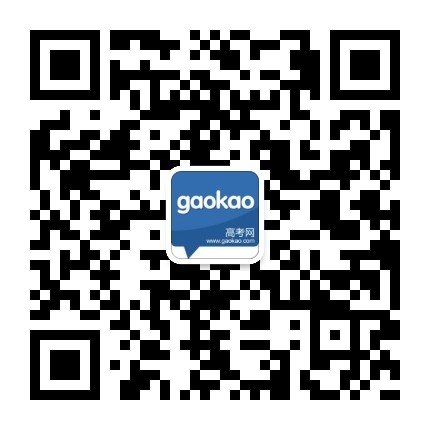 gaokao
高考网
www.gaokao.com